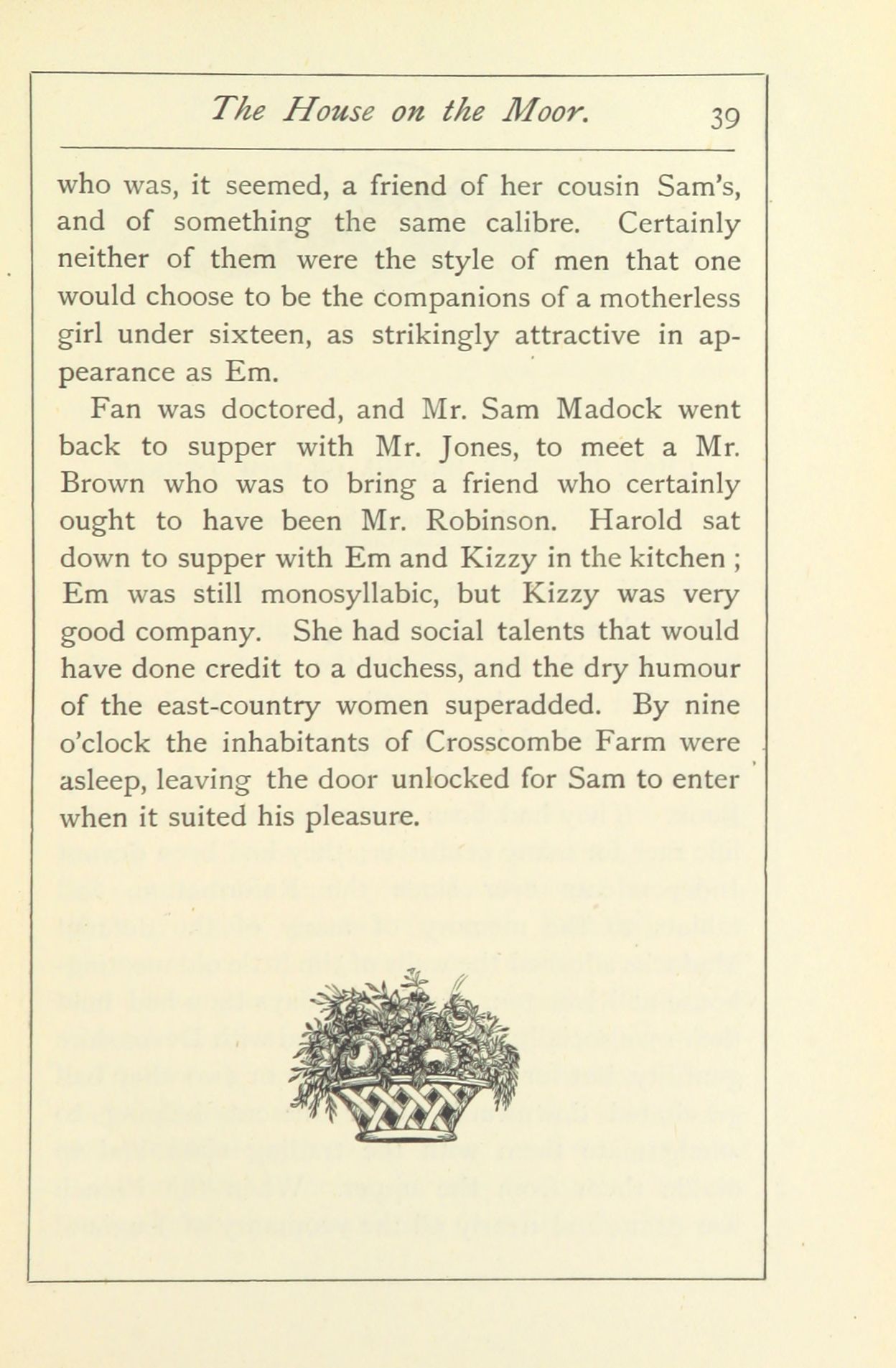 The House on the Moor. 39

who was, it seemed, a friend of her cousin Sam's, and of something the same calibre. Certainly neither of them were the style of men that one would choose to be the companions of a motherless girl under sixteen, as strikingly attractive in appearance as Em.

Fan was doctored, and Mr. Sam Madock went back to supper with Mr. Jones, to meet a Mr. Brown who was to bring a friend who certainly ought to have been Mr. Robinson. Harold sat down to supper with Em and Kizzy in the kitchen ; Em was still monosyllabic, but Kizzy was very good company. She had social talents that would have done credit to a duchess, and the dry humour of the east-country women superadded. By nine o'clock the inhabitants of Crosscombe Farm were asleep, leaving the door unlocked for Sam to enter when it suited his pleasure.